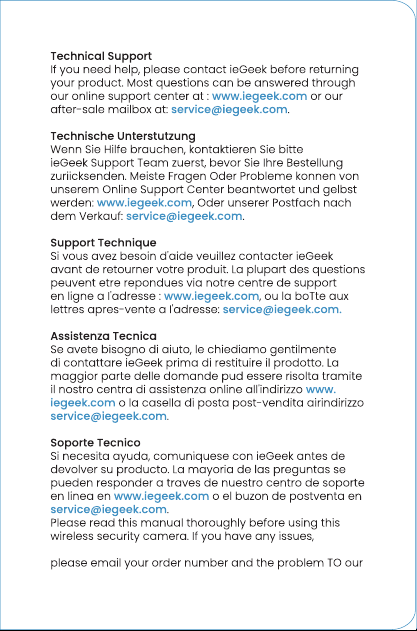 Technical Support
If you need help, please contact ieGeek before returning your product. Most questions can be answered through our online support center at : www.iegeek.com or our after-sale mailbox at: service@iegeek.com.

Technische Unterstutzung
Wenn Sie Hilfe brauchen, kontaktieren Sie bitte ieGeek Support Team zuerst, bevor Sie Ihre Bestellung zuriicksenden. Meiste Fragen Oder Probleme konnen von unserem Online Support Center beantwortet und gelbst werden: www.iegeek.com, Oder unserer Postfach nach dem Verkauf: service@iegeek.com.

Support Technique
Si vous avez besoin d'aide veuillez contacter ieGeek avant de retourner votre produit. La plupart des questions peuvent etre repondues via notre centre de support en ligne a l'adresse : www.iegeek.com, ou la boTte aux lettres apres-vente a l'adresse: service@iegeek.com.

Assistenza Tecnica
Se avete bisogno di aiuto, le chiediamo gentilmente di contattare ieGeek prima di restituire il prodotto. La maggior parte delle domande pud essere risolta tramite il nostro centra di assistenza online all'indirizzo www.iegeek.com o la casella di posta post-vendita airindirizzo service@iegeek.com.

Soporte Tecnico
Si necesita ayuda, comuniquese con ieGeek antes de devolver su producto. La mayoria de las preguntas se pueden responder a traves de nuestro centro de soporte en linea en www.iegeek.com o el buzon de postventa en service@iegeek.com.
Please read this manual thoroughly before using this wireless security camera. If you have any issues,

please email your order number and the problem TO our